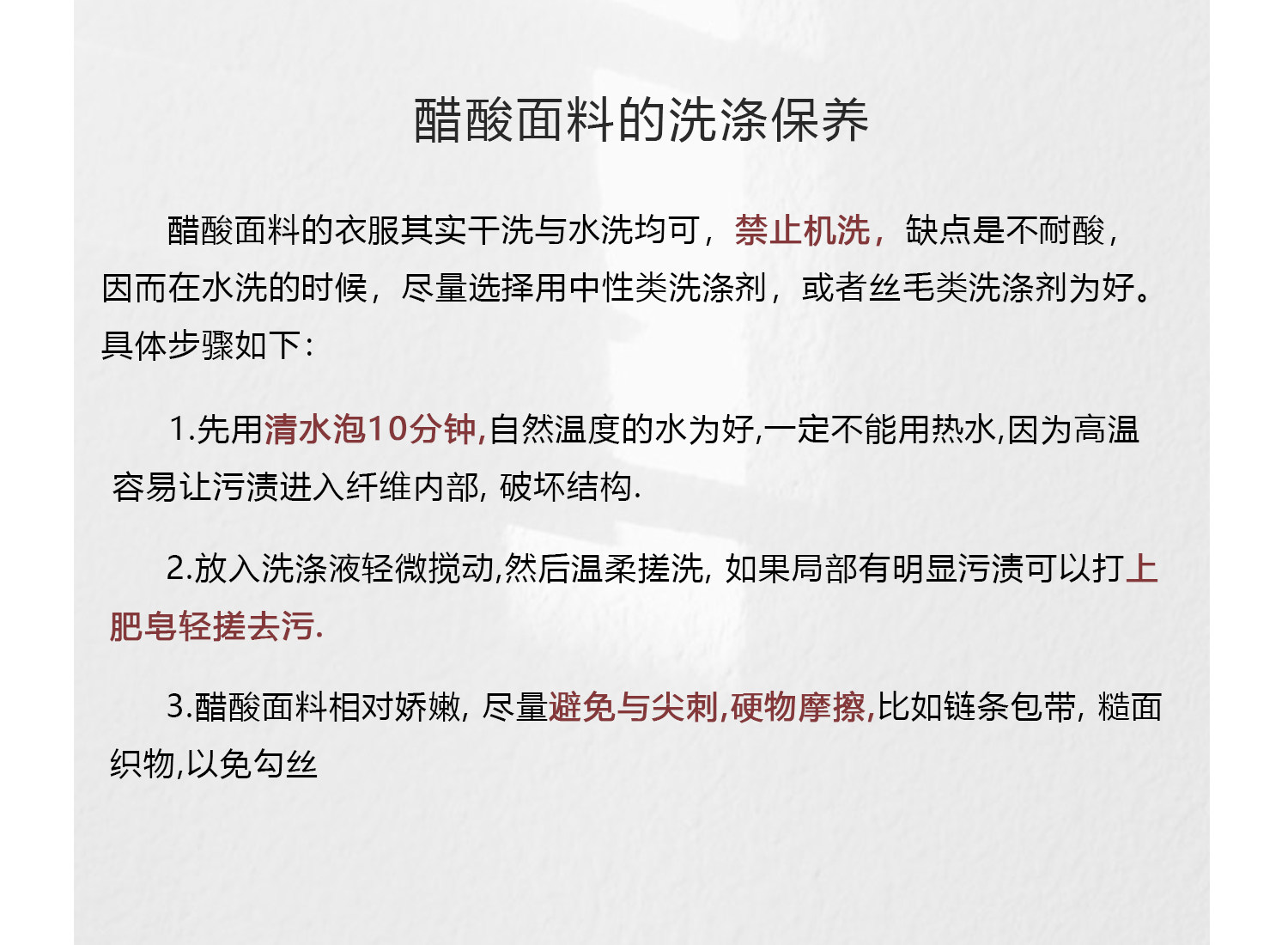 醋酸面料的洗涤保养

醋酸面料的衣服其实干洗与水洗均可，禁止机洗，缺点是不耐酸，因而在水洗的时候，尽量选择用中性类洗涤剂，或者丝毛类洗涤剂为好。具体步骤如下：

1.先用清水泡10分钟,自然温度的水为好,一定不能用热水,因为高温容易让污渍进入纤维内部，破坏结构.

2.放入洗涤液轻微搅动,然后温柔搓洗，如果局部有明显污渍可以打上肥皂轻搓去污.

3.醋酸面料相对娇嫩，尽量避免与尖刺,硬物摩擦,比如链条包带，糙面织物,以免勾丝